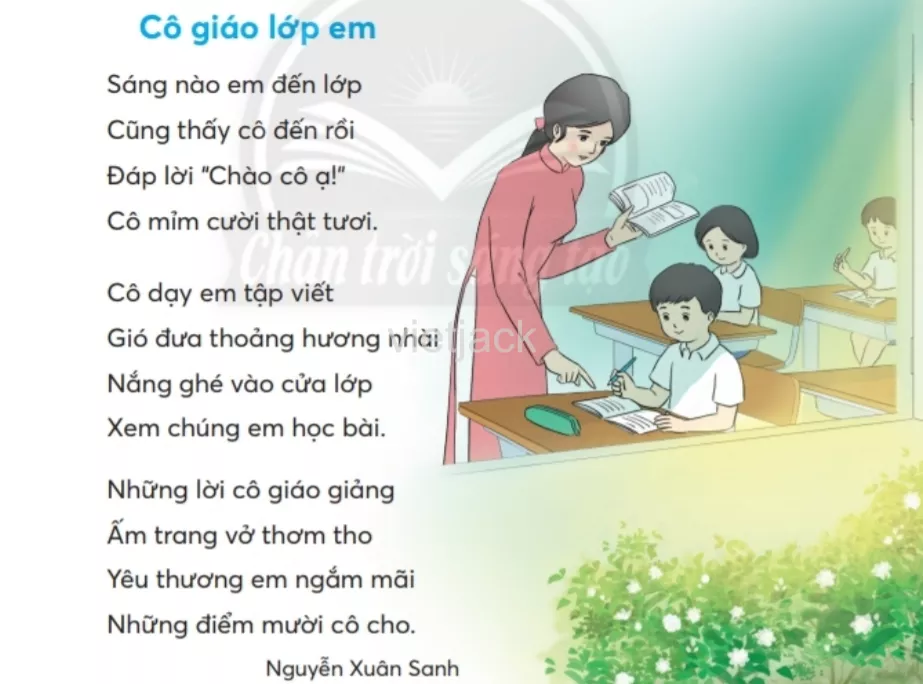 Cô giáo lớp em

Sáng nào em đến lớp
Cũng thấy cô đến rồi
Đáp lời "Chào cô ạ!"
Cô mỉm cười thật tươi.

Cô dạy em tập viết
Gió đưa thoảng hương nhài
Nắng ghé vào cửa lớp
Xem chúng em học bài.

Những lời cô giáo giảng
Ấm trang vở thơm tho
Yêu thương em ngắm mãi
Những điểm mười cô cho.

Nguyễn Xuân Sanh

Chân trời sáng tạo

vietjack